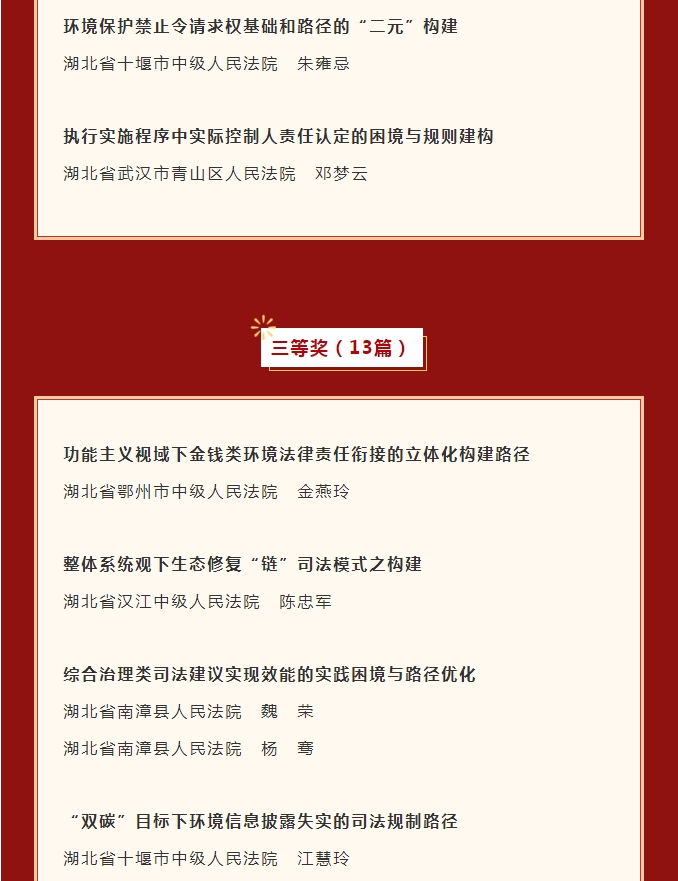 环境保护禁止令请求权基础和路径的“二元”构建

湖北省十堰市中级人民法院 朱雍忌

执行实施程序中实际控制人责任认定的困境与规则建构

湖北省武汉市青山区人民法院 邓梦云

三等奖（13篇）

功能主义视域下金钱类环境法律责任衔接的立体化构建路径

湖北省鄂州市中级人民法院 金燕玲

整体系统观下生态修复“链”司法模式之构建

湖北省汉江中级人民法院 陈忠军

综合治理类司法建议实现效能的实践困境与路径优化

湖北省南漳县人民法院 魏 荣

湖北省南漳县人民法院 杨 骞

“双碳”目标下环境信息披露失实的司法规制路径

湖北省十堰市中级人民法院 江慧玲